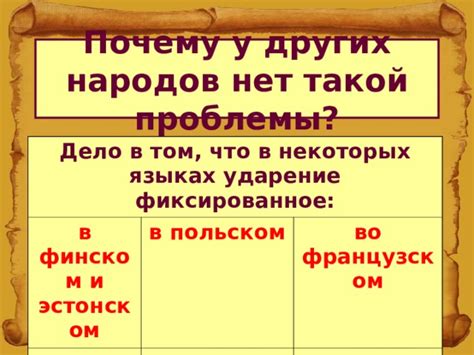 Почему у других народов нет такой проблемы?

| Дело в том, что в некоторых языках ударение фиксированное: | | |
|---|---|---|
| в финском и эстонском | в польском | во французском |